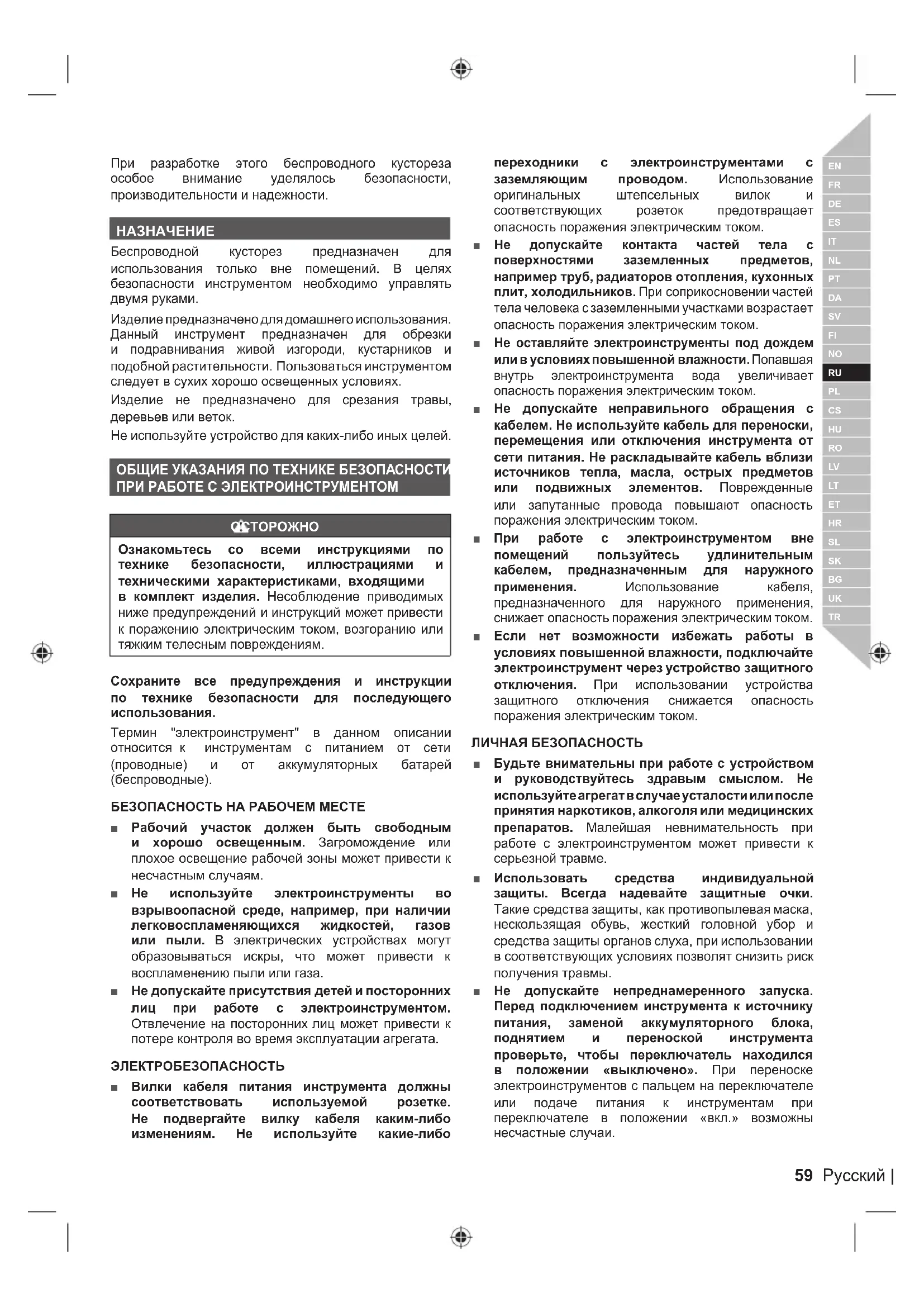 При разработке этого беспроводного кустореза особое внимание уделялось безопасности, производительности и надежности.

НАЗНАЧЕНИЕ

Беспроводной кусторез предназначен для использования только вне помещений. В целях безопасности инструментом необходимо управлять двумя руками.

Изделие предназначено для домашнего использования. Данный инструмент предназначен для обрезки и подравнивания живой изгороди, кустарников и подобной растительности. Пользоваться инструментом следует в сухих хорошо освещенных условиях.

Изделие не предназначено для срезания травы, деревьев или веток.

Не используйте устройство для каких-либо иных целей.

ОБЩИЕ УКАЗАНИЯ ПО ТЕХНИКЕ БЕЗОПАСНОСТИ ПРИ РАБОТЕ С ЭЛЕКТРОИНСТРУМЕНТОМ

ОСТОРОЖНО

Ознакомьтесь со всеми инструкциями по технике безопасности, иллюстрациями и техническими характеристиками, входящими в комплект изделия. Несоблюдение приводимых ниже предупреждений и инструкций может привести к поражению электрическим током, возгоранию или тяжким телесным повреждениям.

Сохраните все предупреждения и инструкции по технике безопасности для последующего использования.

Термин "электроинструмент" в данном описании относится к инструментам с питанием от сети (проводные) и от аккумуляторных батарей (беспроводные).

БЕЗОПАСНОСТЬ НА РАБОЧЕМ МЕСТЕ

■ Рабочий участок должен быть свободным и хорошо освещенным. Загромождение или плохое освещение рабочей зоны может привести к несчастным случаям.

■ Не используйте электроинструменты во взрывоопасной среде, например, при наличии легковоспламеняющихся жидкостей, газов или пыли. В электрических устройствах могут образовываться искры, что может привести к воспламенению пыли или газа.

■ Не допускайте присутствия детей и посторонних лиц при работе с электроинструментом. Отвлечение на посторонних лиц может привести к потере контроля во время эксплуатации агрегата.

ЭЛЕКТРОБЕЗОПАСНОСТЬ

■ Вилки кабеля питания инструмента должны соответствовать используемой розетке. Не подвергайте вилку кабеля каким-либо изменениям. Не используйте какие-либо переходники с электроинструментами с заземляющим проводом. Использование оригинальных штепсельных вилок и соответствующих розеток предотвращает опасность поражения электрическим током.

■ Не допускайте контакта частей тела с поверхностями заземленных предметов, например труб, радиаторов отопления, кухонных плит, холодильников. При соприкосновении частей тела человека с заземленными участками возрастает опасность поражения электрическим током.

■ Не оставляйте электроинструменты под дождем или в условиях повышенной влажности. Попавшая внутрь электроинструмента вода увеличивает опасность поражения электрическим током.

■ Не допускайте неправильного обращения с кабелем. Не используйте кабель для переноски, перемещения или отключения инструмента от сети питания. Не раскладывайте кабель вблизи источников тепла, масла, острых предметов или подвижных элементов. Поврежденные или запутанные провода повышают опасность поражения электрическим током.

■ При работе с электроинструментом вне помещений пользуйтесь удлинительным кабелем, предназначенным для наружного применения. Использование кабеля, предназначенного для наружного применения, снижает опасность поражения электрическим током.

■ Если нет возможности избежать работы в условиях повышенной влажности, подключайте электроинструмент через устройство защитного отключения. При использовании устройства защитного отключения снижается опасность поражения электрическим током.

ЛИЧНАЯ БЕЗОПАСНОСТЬ

■ Будьте внимательны при работе с устройством и руководствуйтесь здравым смыслом. Не используйте агрегат в случае усталости или после принятия наркотиков, алкоголя или медицинских препаратов. Малейшая невнимательность при работе с электроинструментом может привести к серьезной травме.

■ Использовать средства индивидуальной защиты. Всегда надевайте защитные очки. Такие средства защиты, как противопылевая маска, нескользящая обувь, жесткий головной убор и средства защиты органов слуха, при использовании в соответствующих условиях позволят снизить риск получения травмы.

■ Не допускайте непреднамеренного запуска. Перед подключением инструмента к источнику питания, заменой аккумуляторного блока, поднятием и переноской инструмента проверьте, чтобы переключатель находился в положении «выключено». При переноске электроинструментов с пальцем на переключателе или подаче питания к инструментам при переключателе в положении «вкл.» возможны несчастные случаи.

EN FR DE ES IT NL PT DA SV FI NO RU PL CS HU RO LV LT ET HR SL SK BG UK TR

59 Русский |